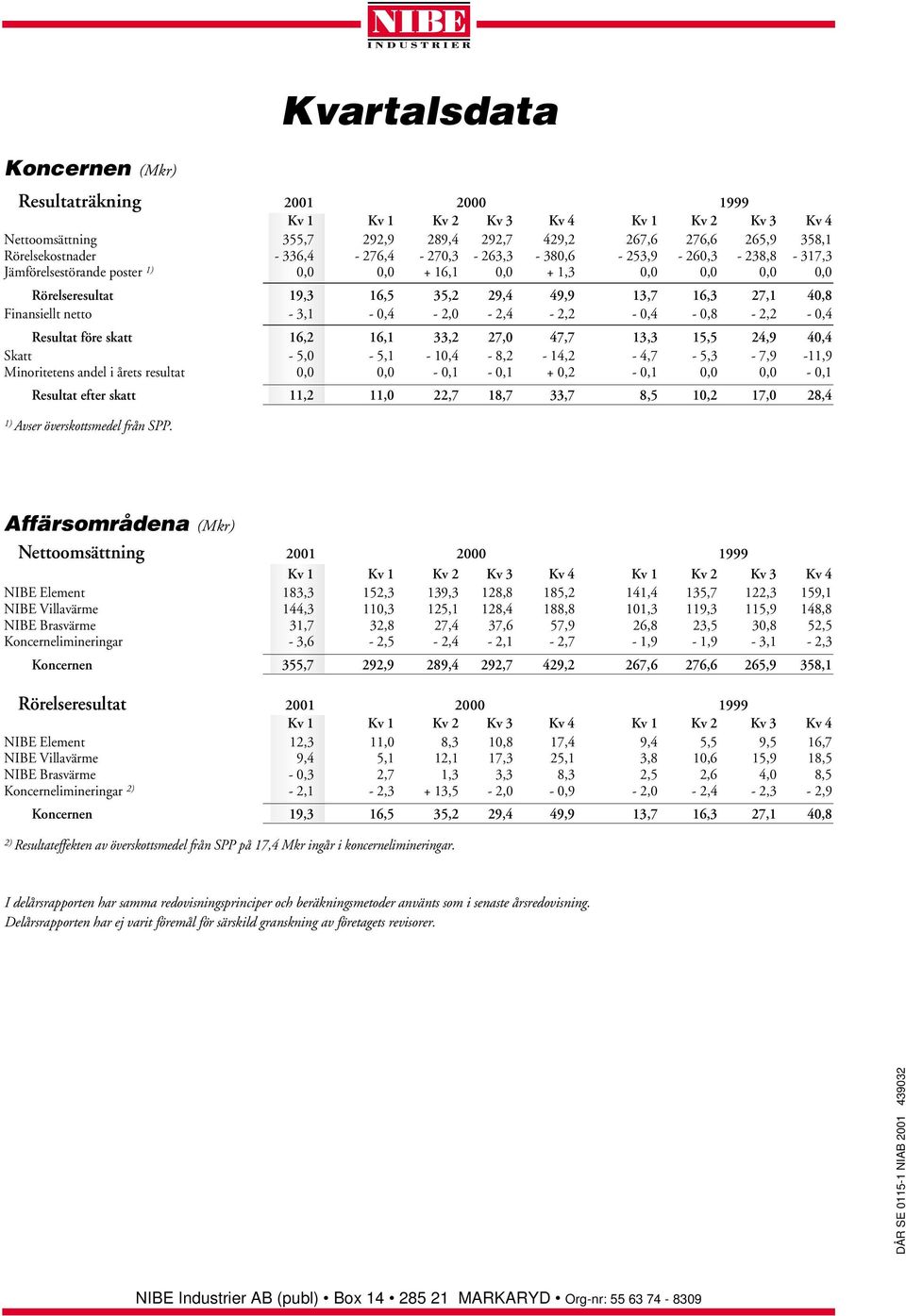 NIBE
INDUSTRIER

Kvartalsdata

Koncernen (Mkr)

| Resultaträkning | 2001 | 2000 | | | | 1999 | | | |
|---|---|---|---|---|---|---|---|---|---|
| | Kv 1 | Kv 1 | Kv 2 | Kv 3 | Kv 4 | Kv 1 | Kv 2 | Kv 3 | Kv 4 |
| Nettoomsättning | 355,7 | 292,9 | 289,4 | 292,7 | 429,2 | 267,6 | 276,6 | 265,9 | 358,1 |
| Rörelsekostnader | - 336,4 | - 276,4 | - 270,3 | - 263,3 | - 380,6 | - 253,9 | - 260,3 | - 238,8 | - 317,3 |
| Jämförelsestörande poster $^{1)}$ | 0,0 | 0,0 | + 16,1 | 0,0 | + 1,3 | 0,0 | 0,0 | 0,0 | 0,0 |
| Rörelseresultat | 19,3 | 16,5 | 35,2 | 29,4 | 49,9 | 13,7 | 16,3 | 27,1 | 40,8 |
| Finansiellt netto | - 3,1 | - 0,4 | - 2,0 | - 2,4 | - 2,2 | - 0,4 | - 0,8 | - 2,2 | - 0,4 |
| Resultat före skatt | 16,2 | 16,1 | 33,2 | 27,0 | 47,7 | 13,3 | 15,5 | 24,9 | 40,4 |
| Skatt | - 5,0 | - 5,1 | - 10,4 | - 8,2 | - 14,2 | - 4,7 | - 5,3 | - 7,9 | -11,9 |
| Minoritetens andel i årets resultat | 0,0 | 0,0 | - 0,1 | - 0,1 | + 0,2 | - 0,1 | 0,0 | 0,0 | - 0,1 |
| Resultat efter skatt | 11,2 | 11,0 | 22,7 | 18,7 | 33,7 | 8,5 | 10,2 | 17,0 | 28,4 |

$^{1)}$ Avser överskottsmedel från SPP.

Affärsområdena (Mkr)

| Nettoomsättning | 2001 | 2000 | | | | 1999 | | | |
|---|---|---|---|---|---|---|---|---|---|
| | Kv 1 | Kv 1 | Kv 2 | Kv 3 | Kv 4 | Kv 1 | Kv 2 | Kv 3 | Kv 4 |
| NIBE Element | 183,3 | 152,3 | 139,3 | 128,8 | 185,2 | 141,4 | 135,7 | 122,3 | 159,1 |
| NIBE Villavärme | 144,3 | 110,3 | 125,1 | 128,4 | 188,8 | 101,3 | 119,3 | 115,9 | 148,8 |
| NIBE Brasvärme | 31,7 | 32,8 | 27,4 | 37,6 | 57,9 | 26,8 | 23,5 | 30,8 | 52,5 |
| Koncernelimineringar | - 3,6 | - 2,5 | - 2,4 | - 2,1 | - 2,7 | - 1,9 | - 1,9 | - 3,1 | - 2,3 |
| Koncernen | 355,7 | 292,9 | 289,4 | 292,7 | 429,2 | 267,6 | 276,6 | 265,9 | 358,1 |

| Rörelseresultat | 2001 | 2000 | | | | 1999 | | | |
|---|---|---|---|---|---|---|---|---|---|
| | Kv 1 | Kv 1 | Kv 2 | Kv 3 | Kv 4 | Kv 1 | Kv 2 | Kv 3 | Kv 4 |
| NIBE Element | 12,3 | 11,0 | 8,3 | 10,8 | 17,4 | 9,4 | 5,5 | 9,5 | 16,7 |
| NIBE Villavärme | 9,4 | 5,1 | 12,1 | 17,3 | 25,1 | 3,8 | 10,6 | 15,9 | 18,5 |
| NIBE Brasvärme | - 0,3 | 2,7 | 1,3 | 3,3 | 8,3 | 2,5 | 2,6 | 4,0 | 8,5 |
| Koncernelimineringar $^{2)}$ | - 2,1 | - 2,3 | + 13,5 | - 2,0 | - 0,9 | - 2,0 | - 2,4 | - 2,3 | - 2,9 |
| Koncernen | 19,3 | 16,5 | 35,2 | 29,4 | 49,9 | 13,7 | 16,3 | 27,1 | 40,8 |

$^{2)}$ Resultateffekten av överskottsmedel från SPP på 17,4 Mkr ingår i koncernelimineringar.

I delårsrapporten har samma redovisningsprinciper och beräkningsmetoder använts som i senaste årsredovisning.
Delårsrapporten har ej varit föremål för särskild granskning av företagets revisorer.

DÅR SE 0115-1 NIAB 2001 439032

NIBE Industrier AB (publ) • Box 14 • 285 21 MARKARYD • Org-nr: 55 63 74 - 8309